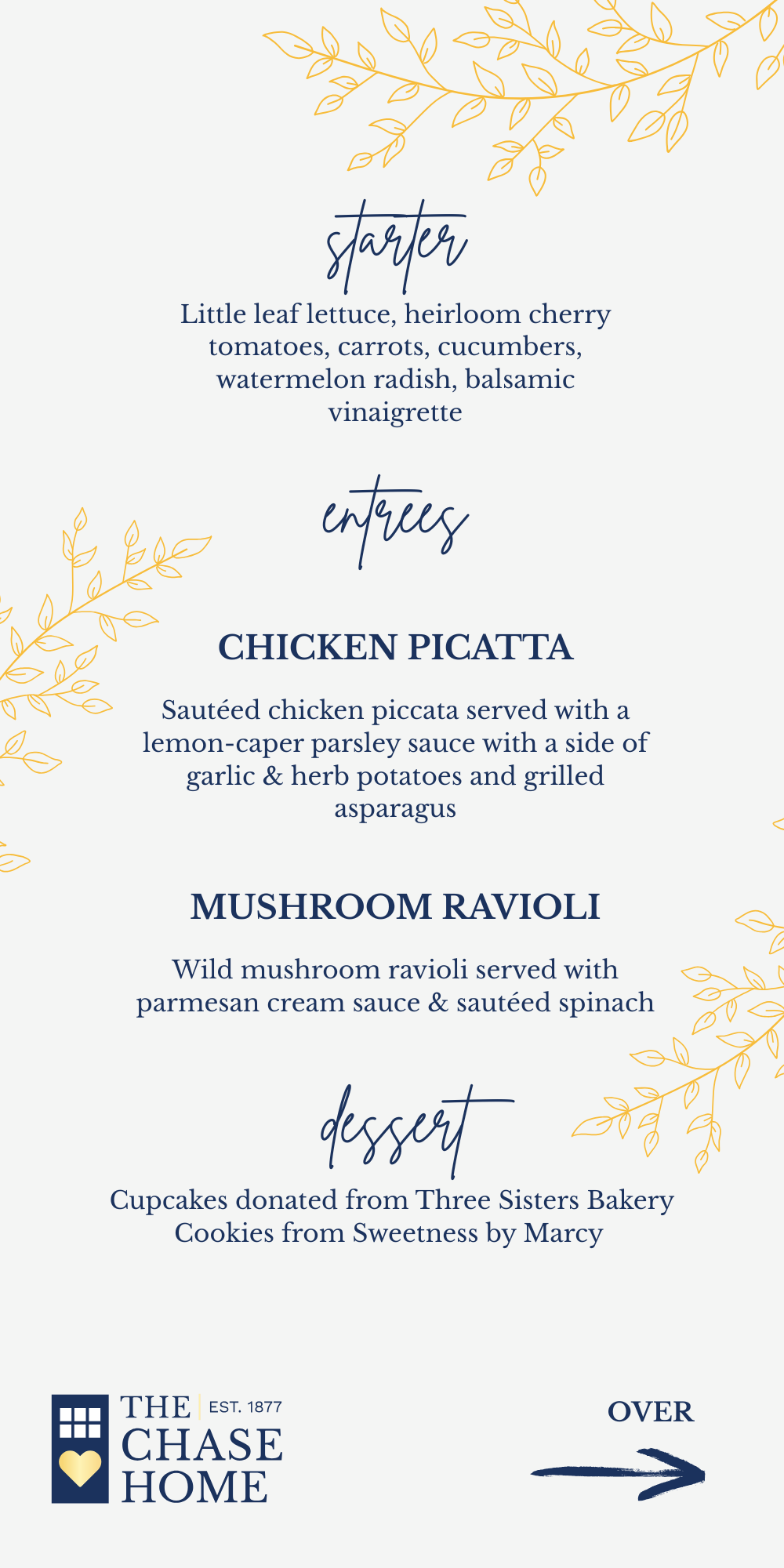 starter

Little leaf lettuce, heirloom cherry tomatoes, carrots, cucumbers, watermelon radish, balsamic vinaigrette

entrees

CHICKEN PICATTA

Sautéed chicken piccata served with a lemon-caper parsley sauce with a side of garlic & herb potatoes and grilled asparagus

MUSHROOM RAVIOLI

Wild mushroom ravioli served with parmesan cream sauce & sautéed spinach

dessert

Cupcakes donated from Three Sisters Bakery
Cookies from Sweetness by Marcy

THE CHASE HOME EST. 1877

OVER